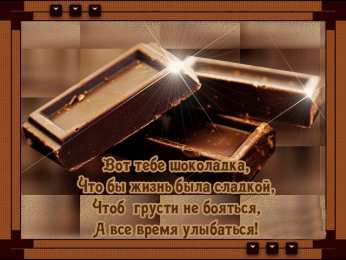 Вот тебе шоколадка,
Что бы жизнь была сладкой,
Чтоб грусти не бояться,
А все время улыбаться!